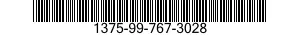 1375-99-767-3028